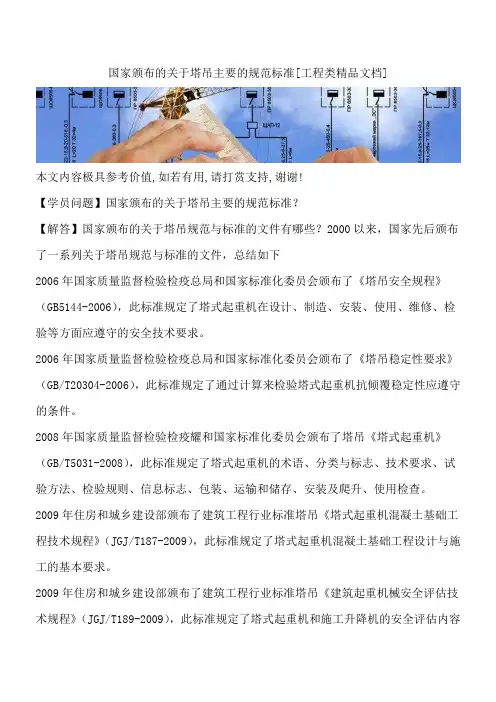 国家颁布的关于塔吊主要的规范标准[工程类精品文档]

本文内容极具参考价值,如若有用,请打赏支持,谢谢!

【学员问题】国家颁布的关于塔吊主要的规范标准?

【解答】国家颁布的关于塔吊规范与标准的文件有哪些?2000 以来,国家先后颁布了一系列关于塔吊规范与标准的文件,总结如下

2006 年国家质量监督检验检疫总局和国家标准化委员会颁布了《塔吊安全规程》(GB5144-2006),此标准规定了塔式起重机在设计、制造、安装、使用、维修、检验等方面应遵守的安全技术要求。

2006 年国家质量监督检验检疫总局和国家标准化委员会颁布了《塔吊稳定性要求》(GB/T20304-2006),此标准规定了通过计算来检验塔式起重机抗倾覆稳定性应遵守的条件。

2008 年国家质量监督检验检疫耀和国家标准化委员会颁布了塔吊《塔式起重机》(GB/T5031-2008),此标准规定了塔式起重机的术语、分类与标志、技术要求、试验方法、检验规则、信息标志、包装、运输和储存、安装及爬升、使用检查。

2009 年住房和城乡建设部颁布了建筑工程行业标准塔吊《塔式起重机混凝土基础工程技术规程》(JGJ/T187-2009),此标准规定了塔式起重机混凝土基础工程设计与施工的基本要求。

2009 年住房和城乡建设部颁布了建筑工程行业标准塔吊《建筑起重机械安全评估技术规程》(JGJ/T189-2009),此标准规定了塔式起重机和施工升降机的安全评估内容